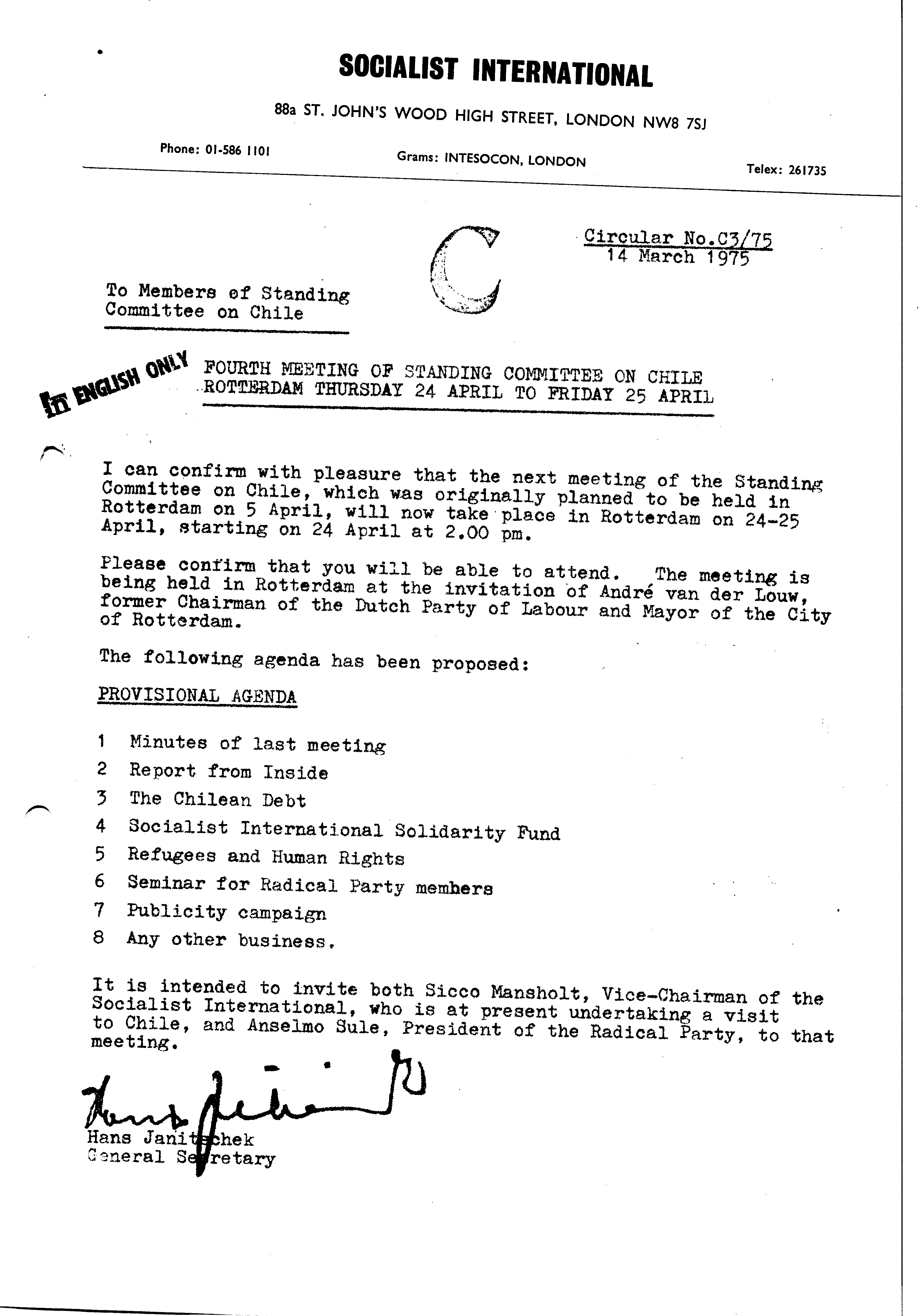 SOCIALIST INTERNATIONAL

88a ST. JOHN'S WOOD HIGH STREET, LONDON NW8 7SJ

Phone: 01-586 1101

Grams: INTESOCON, LONDON

Telex: 261735

C

Circular No.C3/75
14 March 1975

To Members of Standing Committee on Chile

IN ENGLISH ONLY

FOURTH MEETING OF STANDING COMMITTEE ON CHILE
ROTTERDAM THURSDAY 24 APRIL TO FRIDAY 25 APRIL

I can confirm with pleasure that the next meeting of the Standing Committee on Chile, which was originally planned to be held in Rotterdam on 5 April, will now take place in Rotterdam on 24-25 April, starting on 24 April at 2.00 pm.

Please confirm that you will be able to attend. The meeting is being held in Rotterdam at the invitation of André van der Louw, former Chairman of the Dutch Party of Labour and Mayor of the City of Rotterdam.

The following agenda has been proposed:

PROVISIONAL AGENDA

1 Minutes of last meeting
2 Report from Inside
3 The Chilean Debt
4 Socialist International Solidarity Fund
5 Refugees and Human Rights
6 Seminar for Radical Party members
7 Publicity campaign
8 Any other business.

It is intended to invite both Sicco Mansholt, Vice-Chairman of the Socialist International, who is at present undertaking a visit to Chile, and Anselmo Sule, President of the Radical Party, to that meeting.

Hans Janitschek

Hans Janitschek
General Secretary